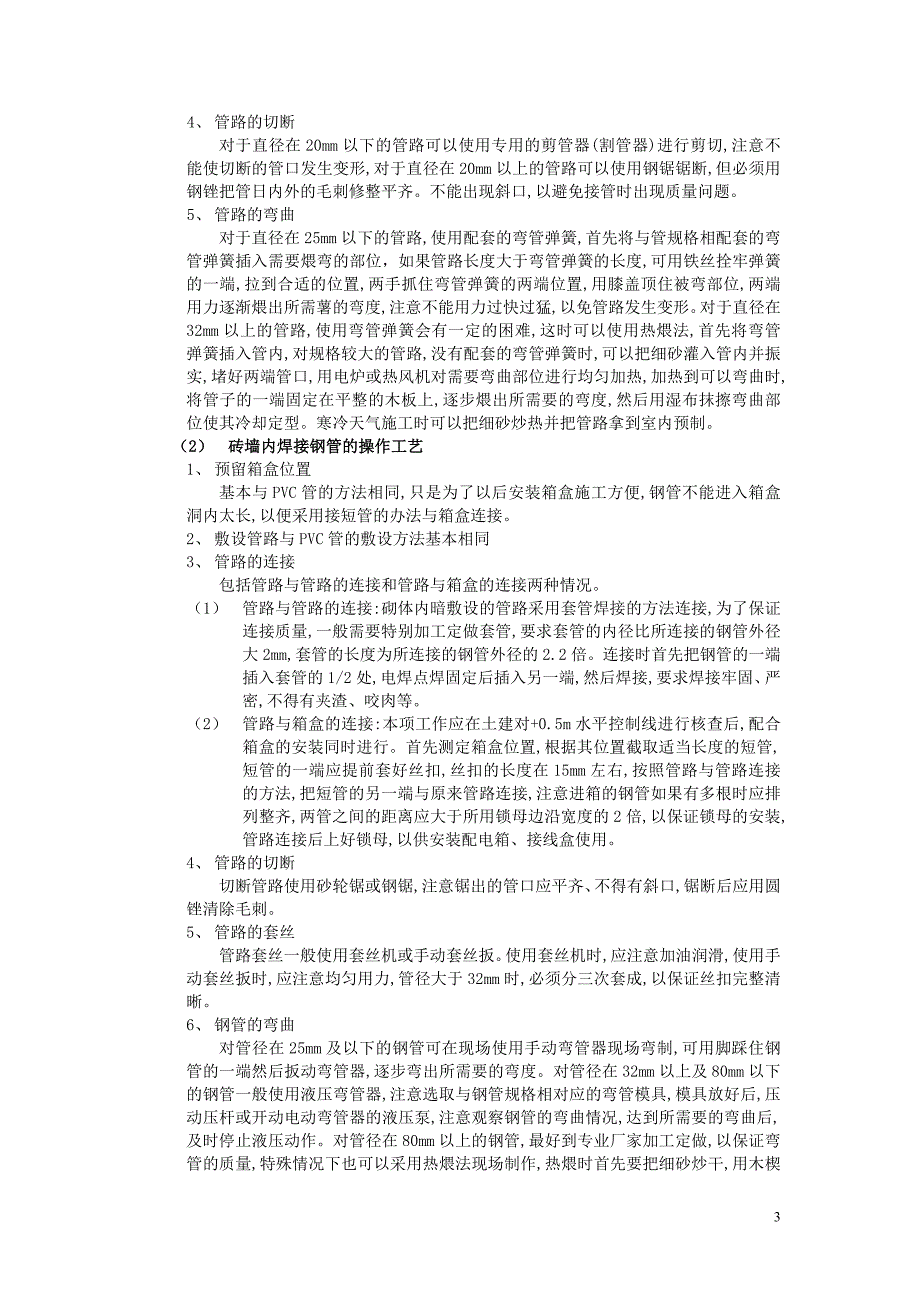 4、 管路的切断

对于直径在 20mm 以下的管路可以使用专用的剪管器(割管器)进行剪切,注意不能使切断的管口发生变形,对于直径在 20mm 以上的管路可以使用钢锯锯断,但必须用钢锉把管日内外的毛刺修整平齐。不能出现斜口,以避免接管时出现质量问题。

5、 管路的弯曲

对于直径在 25mm 以下的管路,使用配套的弯管弹簧,首先将与管规格相配套的弯管弹簧插入需要煨弯的部位,如果管路长度大于弯管弹簧的长度,可用铁丝拴牢弹簧的一端,拉到合适的位置,两手抓住弯管弹簧的两端位置,用膝盖顶住被弯部位,两端用力逐渐煨出所需薯的弯度,注意不能用力过快过猛,以免管路发生变形。对于直径在 32mm 以上的管路,使用弯管弹簧会有一定的困难,这时可以使用热煨法,首先将弯管弹簧插入管内,对规格较大的管路,没有配套的弯管弹簧时,可以把细砂灌入管内并振实,堵好两端管口,用电炉或热风机对需要弯曲部位进行均匀加热,加热到可以弯曲时,将管子的一端固定在平整的木板上,逐步煨出所需要的弯度,然后用湿布抹擦弯曲部位使其冷却定型。寒冷天气施工时可以把细砂炒热并把管路拿到室内预制。

(2) 砖墙内焊接钢管的操作工艺

1、 预留箱盒位置

基本与 PVC 管的方法相同,只是为了以后安装箱盒施工方便,钢管不能进入箱盒洞内太长,以便采用接短管的办法与箱盒连接。

2、 敷设管路与 PVC 管的敷设方法基本相同

3、 管路的连接

包括管路与管路的连接和管路与箱盒的连接两种情况。

(1) 管路与管路的连接:砌体内暗敷设的管路采用套管焊接的方法连接,为了保证连接质量,一般需要特别加工定做套管,要求套管的内径比所连接的钢管外径大 2mm,套管的长度为所连接的钢管外径的 2.2 倍。连接时首先把钢管的一端插入套管的 1/2 处,电焊点焊固定后插入另一端,然后焊接,要求焊接牢固、严密,不得有夹渣、咬肉等。

(2) 管路与箱盒的连接:本项工作应在土建对+0.5m 水平控制线进行核查后,配合箱盒的安装同时进行。首先测定箱盒位置,根据其位置截取适当长度的短管,短管的一端应提前套好丝扣,丝扣的长度在 15mm 左右,按照管路与管路连接的方法,把短管的另一端与原来管路连接,注意进箱的钢管如果有多根时应排列整齐,两管之间的距离应大于所用锁母边沿宽度的 2 倍,以保证锁母的安装,管路连接后上好锁母,以供安装配电箱、接线盒使用。

4、 管路的切断

切断管路使用砂轮锯或钢锯,注意锯出的管口应平齐、不得有斜口,锯断后应用圆锉清除毛刺。

5、 管路的套丝

管路套丝一般使用套丝机或手动套丝扳。使用套丝机时,应注意加油润滑,使用手动套丝扳时,应注意均匀用力,管径大于 32mm 时,必须分三次套成,以保证丝扣完整清晰。

6、 钢管的弯曲

对管径在 25mm 及以下的钢管可在现场使用手动弯管器现场弯制,可用脚踩住钢管的一端然后扳动弯管器,逐步弯出所需要的弯度。对管径在 32mm 以上及 80mm 以下的钢管一般使用液压弯管器,注意选取与钢管规格相对应的弯管模具,模具放好后,压动压杆或开动电动弯管器的液压泵,注意观察钢管的弯曲情况,达到所需要的弯曲后,及时停止液压动作。对管径在 80mm 以上的钢管,最好到专业厂家加工定做,以保证弯管的质量,特殊情况下也可以采用热煨法现场制作,热煨时首先要把细砂炒干,用木楔

3